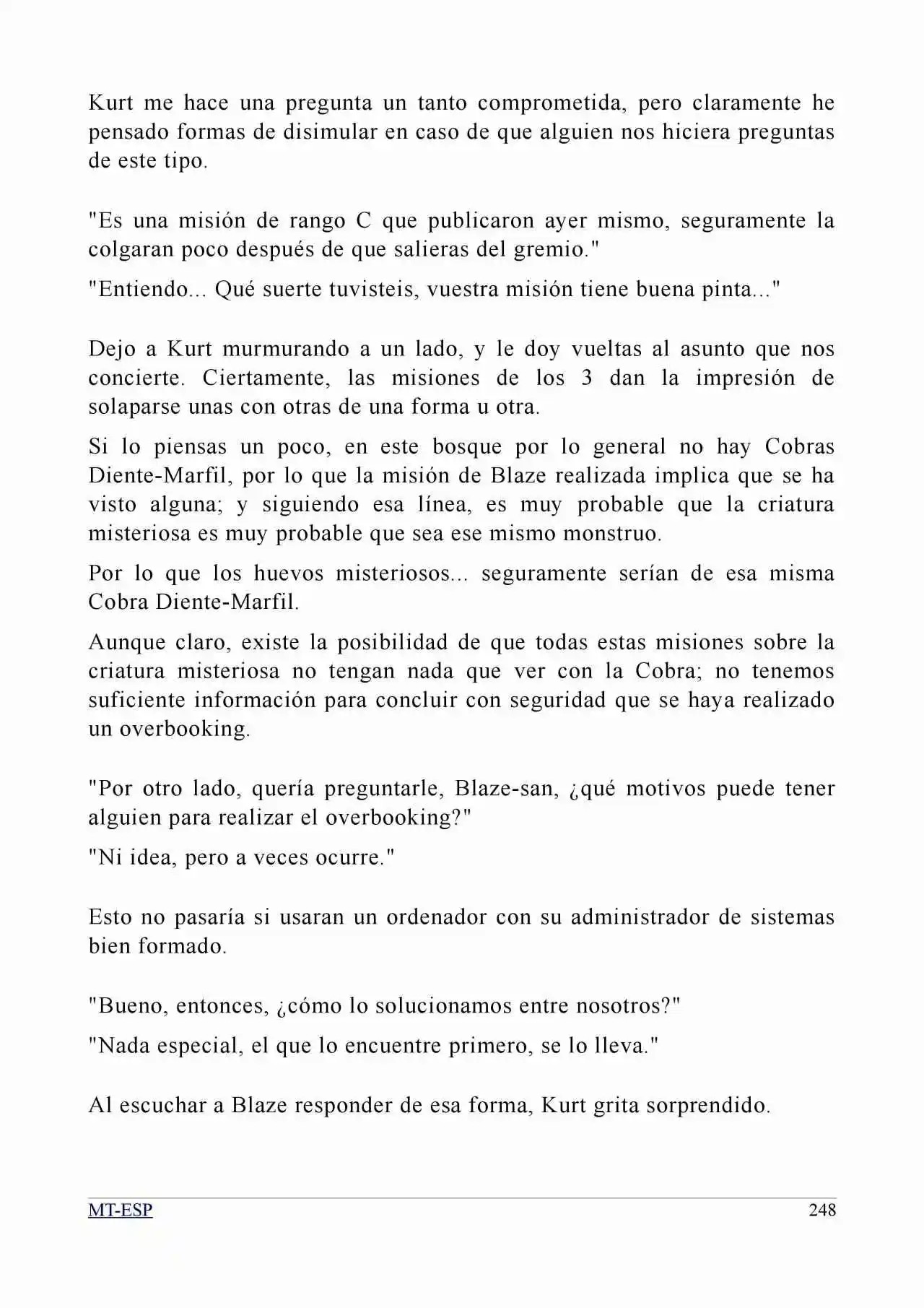 Kurt me hace una pregunta un tanto comprometida, pero claramente he pensado formas de disimular en caso de que alguien nos hiciera preguntas de este tipo.

"Es una misión de rango C que publicaron ayer mismo, seguramente la colgaran poco después de que salieras del gremio."

"Entiendo... Qué suerte tuvisteis, vuestra misión tiene buena pinta..."

Dejo a Kurt murmurando a un lado, y le doy vueltas al asunto que nos concierte. Ciertamente, las misiones de los 3 dan la impresión de solaparse unas con otras de una forma u otra.

Si lo piensas un poco, en este bosque por lo general no hay Cobras Diente-Marfil, por lo que la misión de Blaze realizada implica que se ha visto alguna; y siguiendo esa línea, es muy probable que la criatura misteriosa es muy probable que sea ese mismo monstruo.

Por lo que los huevos misteriosos... seguramente serían de esa misma Cobra Diente-Marfil.

Aunque claro, existe la posibilidad de que todas estas misiones sobre la criatura misteriosa no tengan nada que ver con la Cobra; no tenemos suficiente información para concluir con seguridad que se haya realizado un overbooking.

"Por otro lado, quería preguntarle, Blaze-san, ¿qué motivos puede tener alguien para realizar el overbooking?"

"Ni idea, pero a veces ocurre."

Esto no pasaría si usaran un ordenador con su administrador de sistemas bien formado.

"Bueno, entonces, ¿cómo lo solucionamos entre nosotros?"

"Nada especial, el que lo encuentre primero, se lo lleva."

Al escuchar a Blaze responder de esa forma, Kurt grita sorprendido.

MT-ESP 248